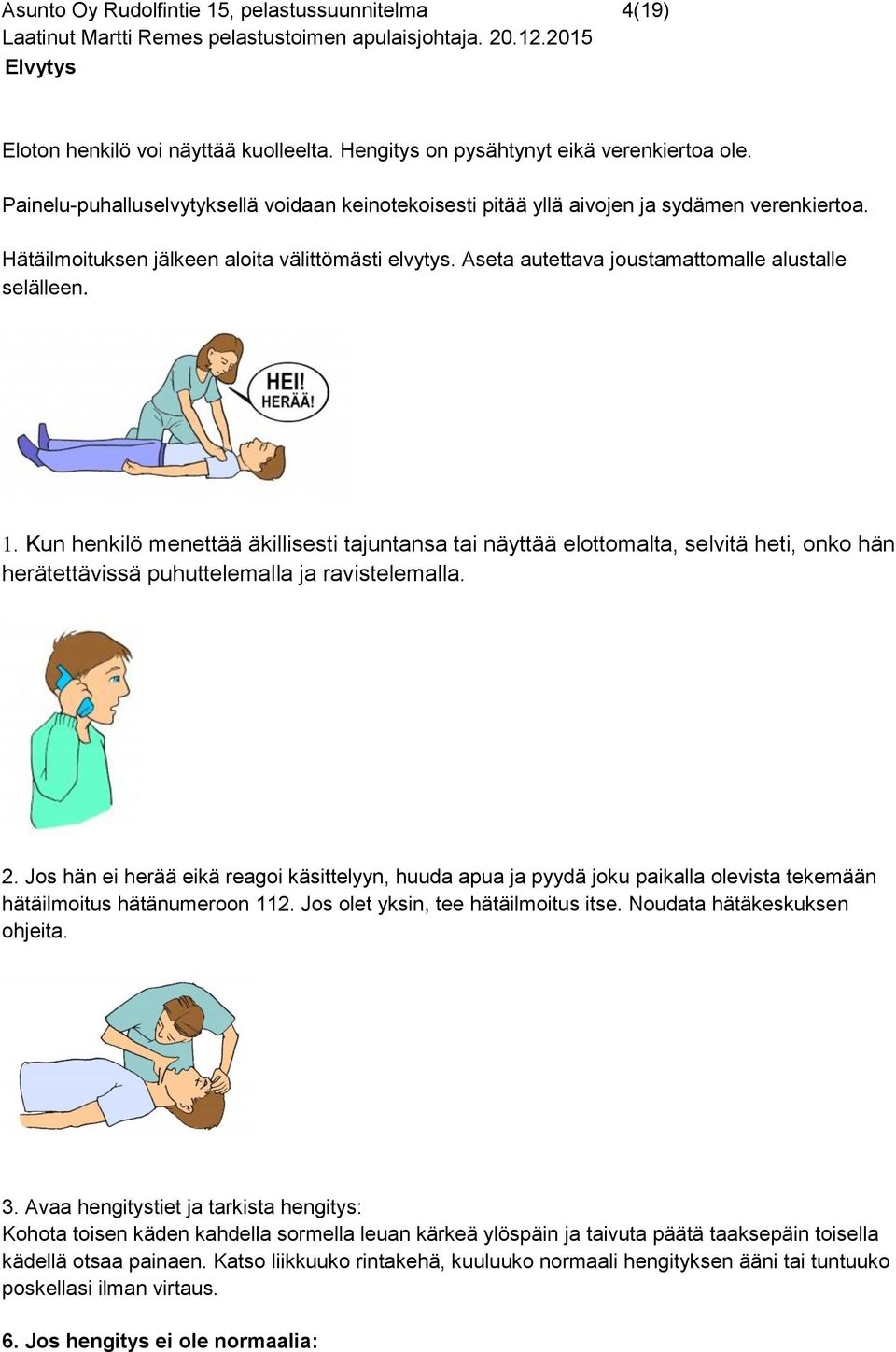 Asunto Oy Rudolfintie 15, pelastussuunnitelma 4(19)
Laatinut Martti Remes pelastustoimen apulaisjohtaja. 20.12.2015
Elvytys

Eloton henkilö voi näyttää kuolleelta. Hengitys on pysähtynyt eikä verenkiertoa ole.

Painelu-puhalluselvytyksellä voidaan keinotekoisesti pitää yllä aivojen ja sydämen verenkiertoa.

Hätäilmoituksen jälkeen aloita välittömästi elvytys. Aseta autettava joustamattomalle alustalle selälleen.

HEI! HERÄÄ!

1. Kun henkilö menettää äkillisesti tajuntansa tai näyttää elottomalta, selvitä heti, onko hän herätettävissä puhuttelemalla ja ravistelemalla.

2. Jos hän ei herää eikä reagoi käsittelyyn, huuda apua ja pyydä joku paikalla olevista tekemään hätäilmoitus hätänumeroon 112. Jos olet yksin, tee hätäilmoitus itse. Noudata hätäkeskuksen ohjeita.

3. Avaa hengitystiet ja tarkista hengitys:
Kohota toisen käden kahdella sormella leuan kärkeä ylöspäin ja taivuta päätä taaksepäin toisella kädellä otsaa painaen. Katso liikkuuko rintakehä, kuuluuko normaali hengityksen ääni tai tuntuuko poskellasi ilman virtaus.

6. Jos hengitys ei ole normaalia: